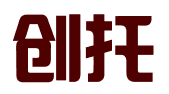 创托